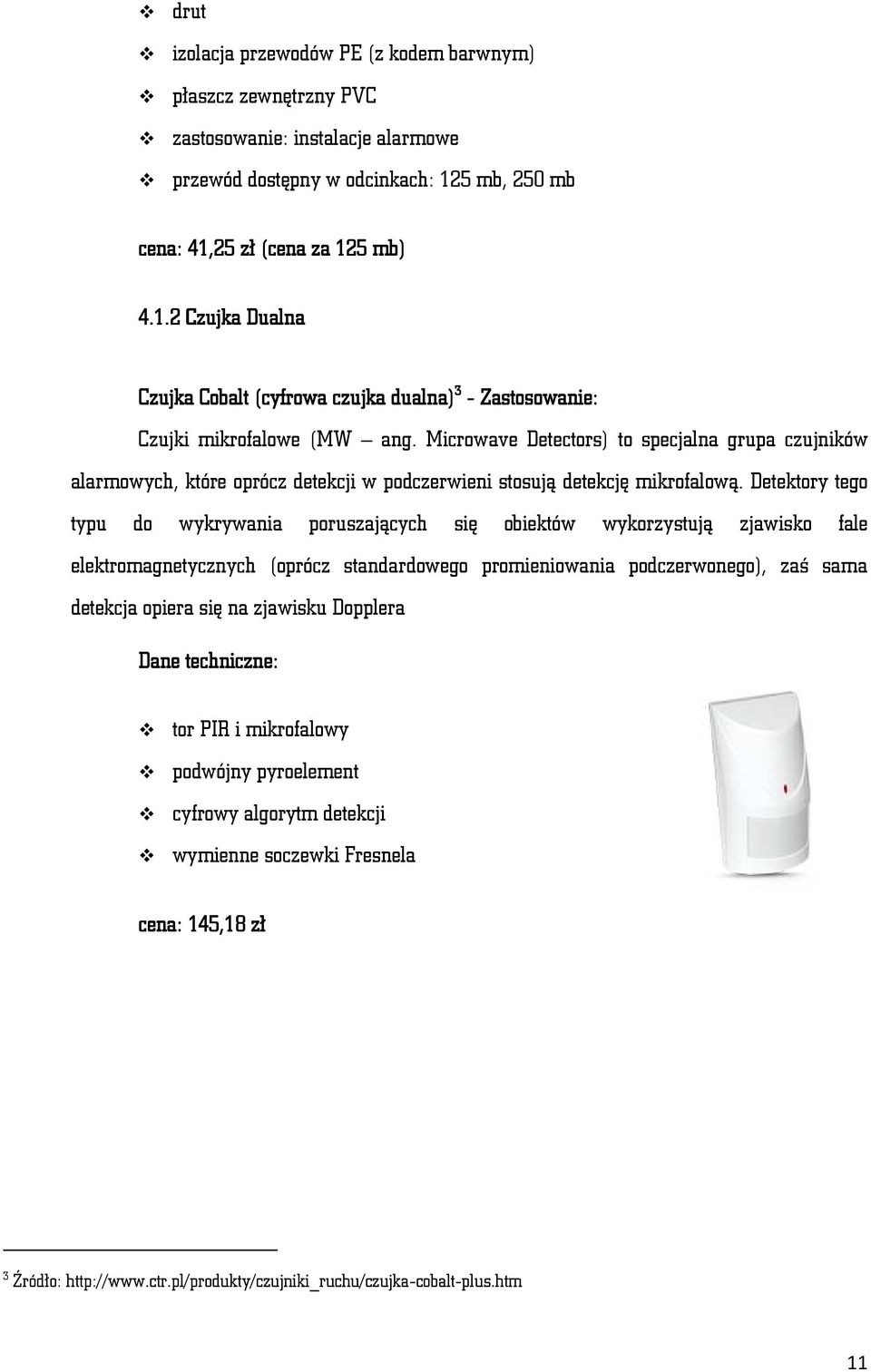 ❖ drut

❖ izolacja przewodów PE (z kodem barwnym)

❖ płaszcz zewnętrzny PVC

❖ zastosowanie: instalacje alarmowe

❖ przewód dostępny w odcinkach: 125 mb, 250 mb

cena: 41,25 zł (cena za 125 mb)

4.1.2 Czujka Dualna

Czujka Cobalt (cyfrowa czujka dualna)$^3$ - Zastosowanie:

Czujki mikrofalowe (MW – ang. Microwave Detectors) to specjalna grupa czujników alarmowych, które oprócz detekcji w podczerwieni stosują detekcję mikrofalową. Detektory tego typu do wykrywania poruszających się obiektów wykorzystują zjawisko fale elektromagnetycznych (oprócz standardowego promieniowania podczerwonego), zaś sama detekcja opiera się na zjawisku Dopplera

Dane techniczne:

❖ tor PIR i mikrofalowy

❖ podwójny pyroelement

❖ cyfrowy algorytm detekcji

❖ wymienne soczewki Fresnela

cena: 145,18 zł

$^3$ Źródło: http://www.ctr.pl/produkty/czujniki_ruchu/czujka-cobalt-plus.htm

11